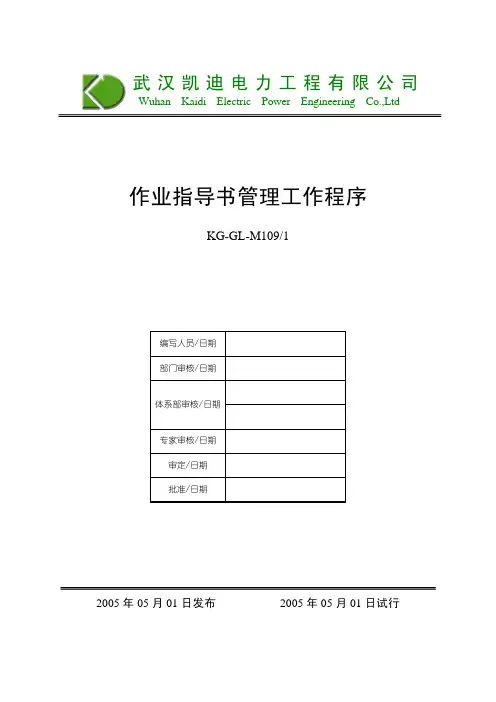 武汉凯迪电力工程有限公司
Wuhan Kaidi Electric Power Engineering Co.,Ltd

作业指导书管理工作程序

KG-GL-M109/1

| 编写人员/日期 |  |
|---|---|
| 部门审核/日期 |  |
| 体系部审核/日期 |  |
|  |  |
| 专家审核/日期 |  |
| 审定/日期 |  |
| 批准/日期 |  |

2005 年 05 月 01 日发布 2005 年 05 月 01 日试行